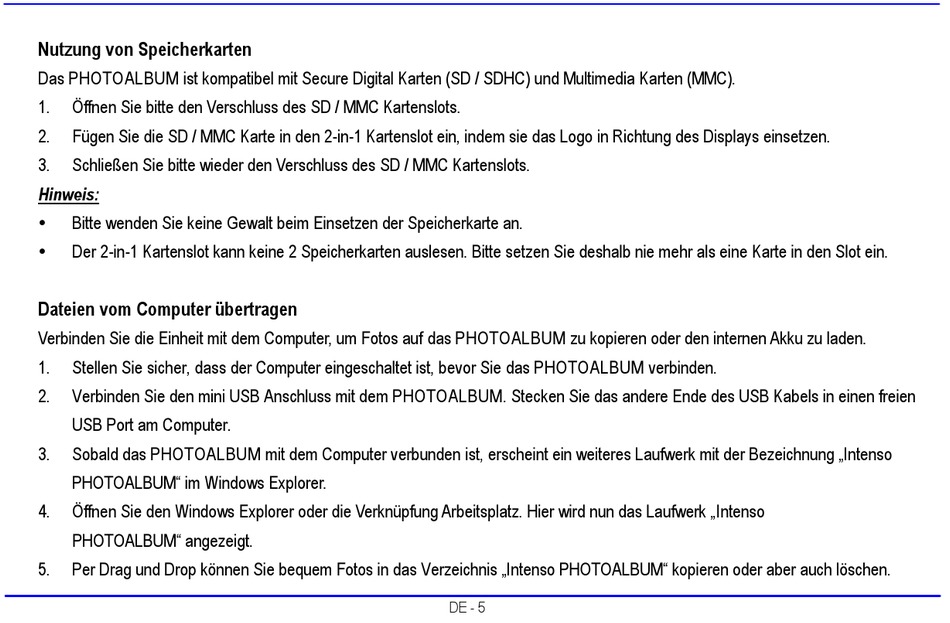 Nutzung von Speicherkarten

Das PHOTOALBUM ist kompatibel mit Secure Digital Karten (SD / SDHC) und Multimedia Karten (MMC).

1. Öffnen Sie bitte den Verschluss des SD / MMC Kartenslots.
2. Fügen Sie die SD / MMC Karte in den 2-in-1 Kartenslot ein, indem sie das Logo in Richtung des Displays einsetzen.
3. Schließen Sie bitte wieder den Verschluss des SD / MMC Kartenslots.

Hinweis:

• Bitte wenden Sie keine Gewalt beim Einsetzen der Speicherkarte an.
• Der 2-in-1 Kartenslot kann keine 2 Speicherkarten auslesen. Bitte setzen Sie deshalb nie mehr als eine Karte in den Slot ein.

Dateien vom Computer übertragen

Verbinden Sie die Einheit mit dem Computer, um Fotos auf das PHOTOALBUM zu kopieren oder den internen Akku zu laden.

1. Stellen Sie sicher, dass der Computer eingeschaltet ist, bevor Sie das PHOTOALBUM verbinden.
2. Verbinden Sie den mini USB Anschluss mit dem PHOTOALBUM. Stecken Sie das andere Ende des USB Kabels in einen freien USB Port am Computer.
3. Sobald das PHOTOALBUM mit dem Computer verbunden ist, erscheint ein weiteres Laufwerk mit der Bezeichnung „Intenso PHOTOALBUM“ im Windows Explorer.
4. Öffnen Sie den Windows Explorer oder die Verknüpfung Arbeitsplatz. Hier wird nun das Laufwerk „Intenso PHOTOALBUM“ angezeigt.
5. Per Drag und Drop können Sie bequem Fotos in das Verzeichnis „Intenso PHOTOALBUM“ kopieren oder aber auch löschen.

DE - 5